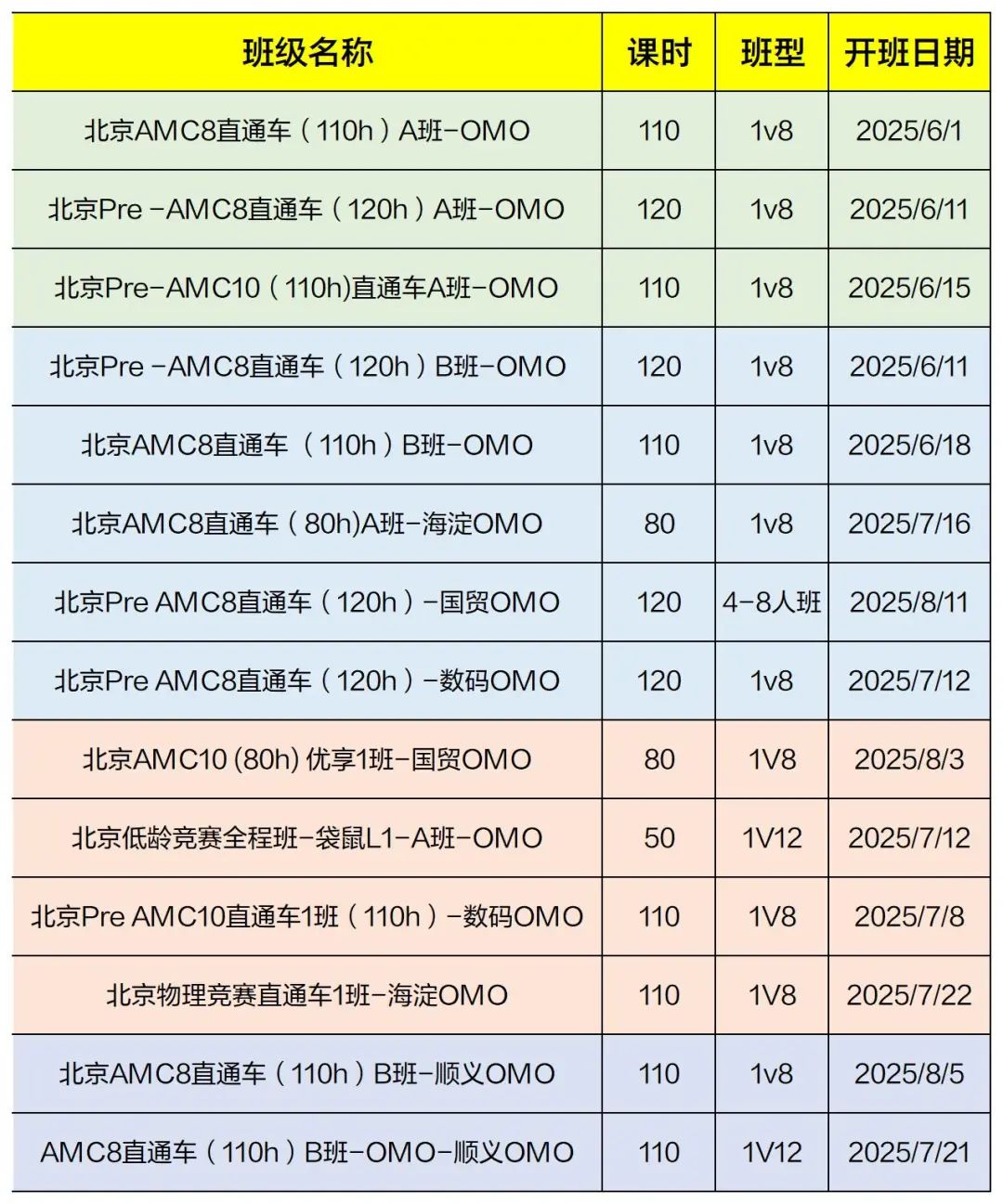 | 班级名称 | 课时 | 班型 | 开班日期 |
|---|---|---|---|
| 北京AMC8直通车（110h）A班-OMO | 110 | 1v8 | 2025/6/1 |
| 北京Pre -AMC8直通车（120h）A班-OMO | 120 | 1v8 | 2025/6/11 |
| 北京Pre-AMC10（110h)直通车A班-OMO | 110 | 1v8 | 2025/6/15 |
| 北京Pre -AMC8直通车（120h）B班-OMO | 120 | 1v8 | 2025/6/11 |
| 北京AMC8直通车 （110h）B班-OMO | 110 | 1v8 | 2025/6/18 |
| 北京AMC8直通车（80h)A班-海淀OMO | 80 | 1v8 | 2025/7/16 |
| 北京Pre AMC8直通车（120h）-国贸OMO | 120 | 4-8人班 | 2025/8/11 |
| 北京Pre AMC8直通车（120h）-数码OMO | 120 | 1v8 | 2025/7/12 |
| 北京AMC10 (80h) 优享1班-国贸OMO | 80 | 1V8 | 2025/8/3 |
| 北京低龄竞赛全程班-袋鼠L1-A班-OMO | 50 | 1V12 | 2025/7/12 |
| 北京Pre AMC10直通车1班（110h）-数码OMO | 110 | 1V8 | 2025/7/8 |
| 北京物理竞赛直通车1班-海淀OMO | 110 | 1V8 | 2025/7/22 |
| 北京AMC8直通车（110h）B班-顺义OMO | 110 | 1v8 | 2025/8/5 |
| AMC8直通车（110h）B班-OMO-顺义OMO | 110 | 1V12 | 2025/7/21 |